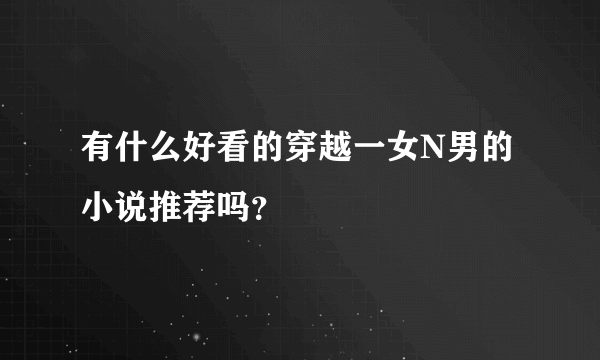 有什么好看的穿越一女N男的小说推荐吗?